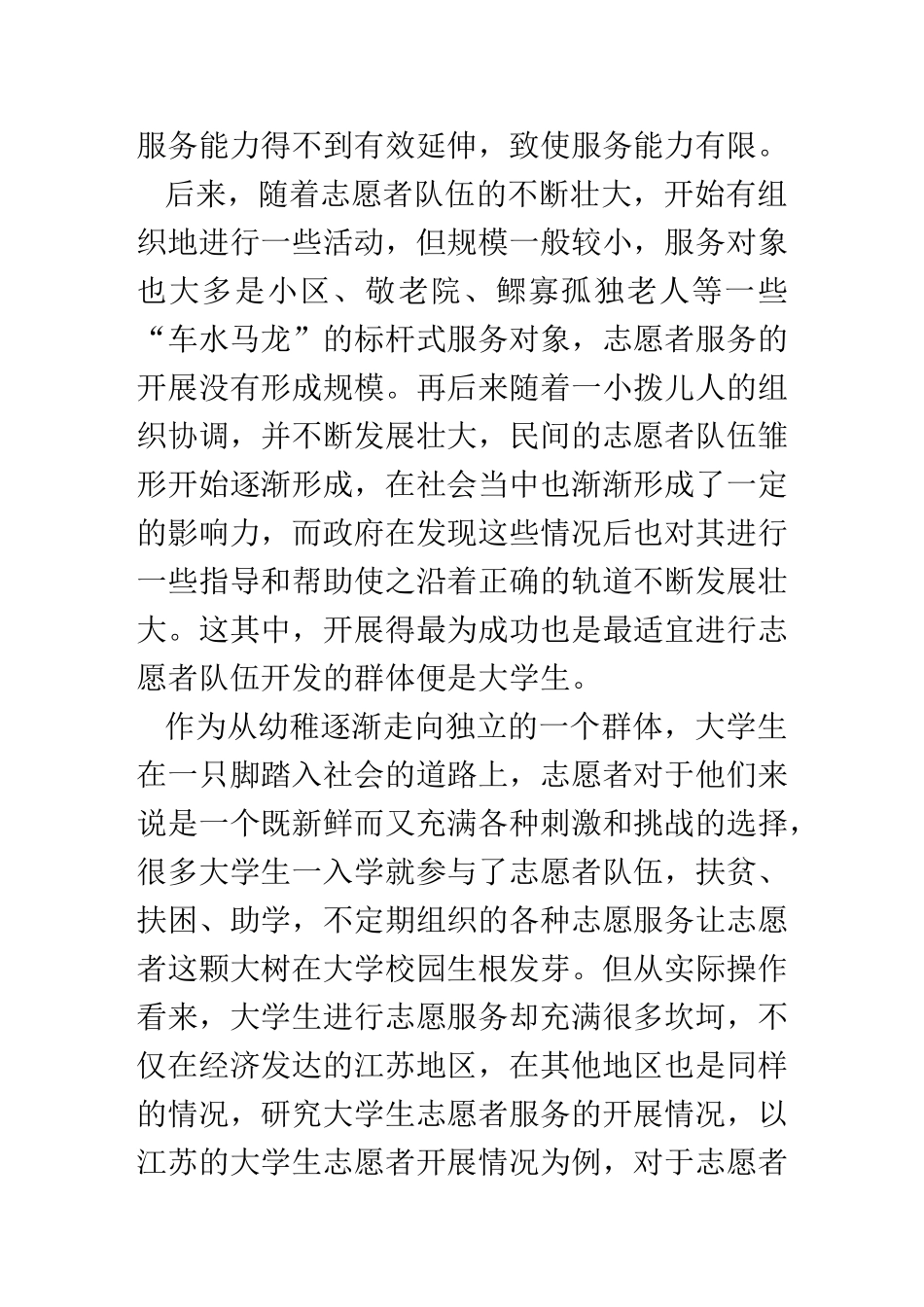 服务能力得不到有效延伸，致使服务能力有限。

后来，随着志愿者队伍的不断壮大，开始有组织地进行一些活动，但规模一般较小，服务对象也大多是小区、敬老院、鳏寡孤独老人等一些“车水马龙”的标杆式服务对象，志愿者服务的开展没有形成规模。再后来随着一小拨儿人的组织协调，并不断发展壮大，民间的志愿者队伍雏形开始逐渐形成，在社会当中也渐渐形成了一定的影响力，而政府在发现这些情况后也对其进行一些指导和帮助使之沿着正确的轨道不断发展壮大。这其中，开展得最为成功也是最适宜进行志愿者队伍开发的群体便是大学生。

作为从幼稚逐渐走向独立的一个群体，大学生在一只脚踏入社会的道路上，志愿者对于他们来说是一个既新鲜而又充满各种刺激和挑战的选择，很多大学生一入学就参与了志愿者队伍，扶贫、扶困、助学，不定期组织的各种志愿服务让志愿者这颗大树在大学校园生根发芽。但从实际操作看来，大学生进行志愿服务却充满很多坎坷，不仅在经济发达的江苏地区，在其他地区也是同样的情况，研究大学生志愿者服务的开展情况，以江苏的大学生志愿者开展情况为例，对于志愿者